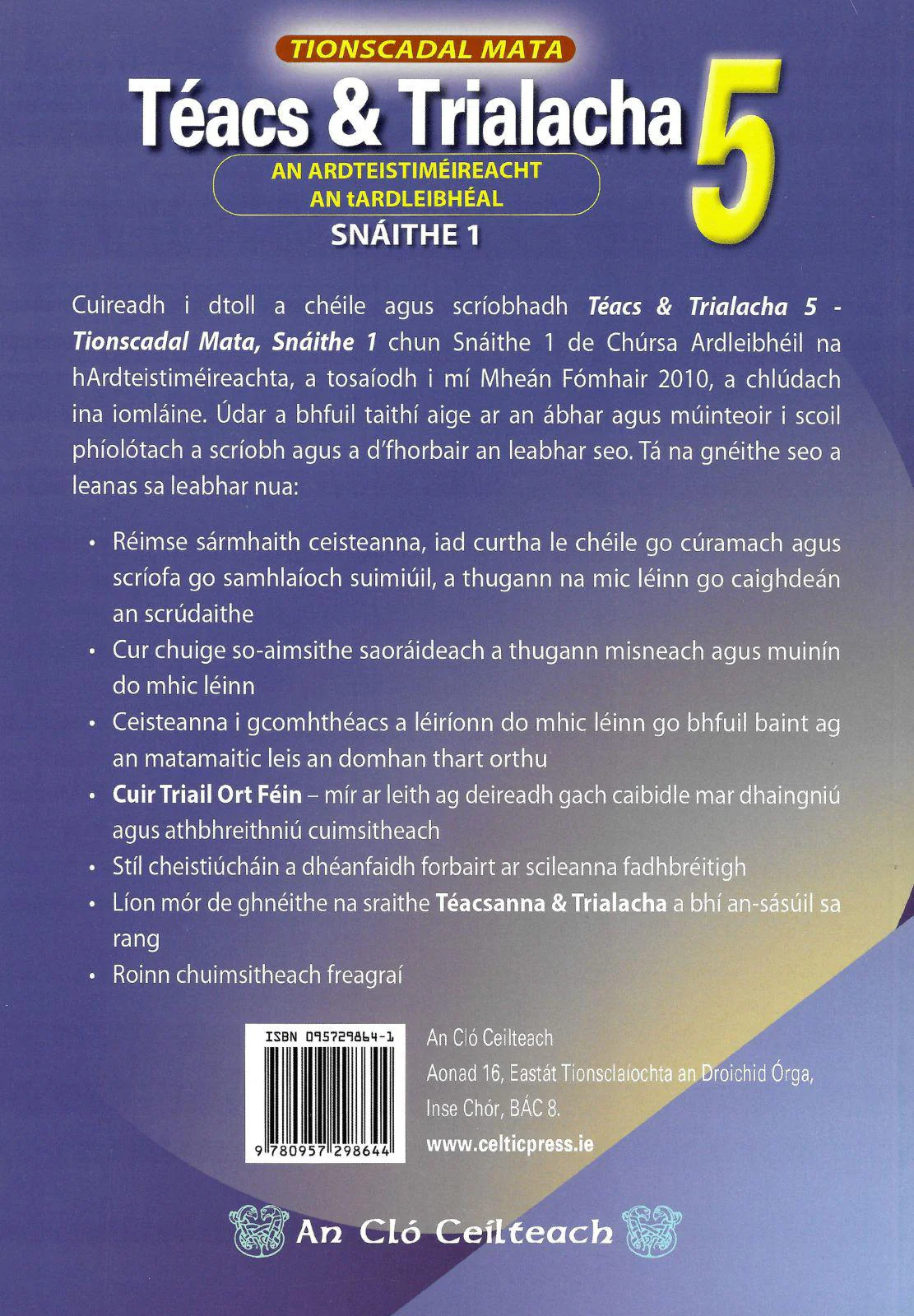 TIONSCADAL MATA

Téacs & Trialacha 5

AN ARDTEISTIMÉIREACHT
AN tARDLEIBHÉAL

SNÁITHE 1

Cuireadh i dtoll a chéile agus scríobhadh Téacs & Trialacha 5 - Tionscadal Mata, Snáithe 1 chun Snáithe 1 de Chúrsa Ardleibhéil na hArdteistiméireachta, a tosaíodh i mí Mheán Fómhair 2010, a chlúdach ina iomláine. Údar a bhfuil taithí aige ar an ábhar agus múinteoir i scoil phíolótach a scríobh agus a d'fhorbair an leabhar seo. Tá na gnéithe seo a leanas sa leabhar nua:

• Réimse sármhaith ceisteanna, iad curtha le chéile go cúramach agus scríofa go samhlaíoch suimiúil, a thugann na mic léinn go caighdeán an scrúdaithe
• Cur chuige so-aimsithe saoráideach a thugann misneach agus muinín do mhic léinn
• Ceisteanna i gcomhthéacs a léiríonn do mhic léinn go bhfuil baint ag an matamaitic leis an domhan thart orthu
• Cuir Triail Ort Féin – mír ar leith ag deireadh gach caibidle mar dhaingniú agus athbhreithniú cuimsitheach
• Stíl cheistiúcháin a dhéanfaidh forbairt ar scileanna fadhbréitigh
• Líon mór de ghnéithe na sraithe Téacsanna & Trialacha a bhí an-sásúil sa rang
• Roinn chuimsitheach freagraí

ISBN 095729864-1
9 780957 298644

An Cló Ceilteach
Aonad 16, Eastát Tionsclaíochta an Droichid Órga,
Inse Chór, BÁC 8.
www.celticpress.ie

An Cló Ceilteach